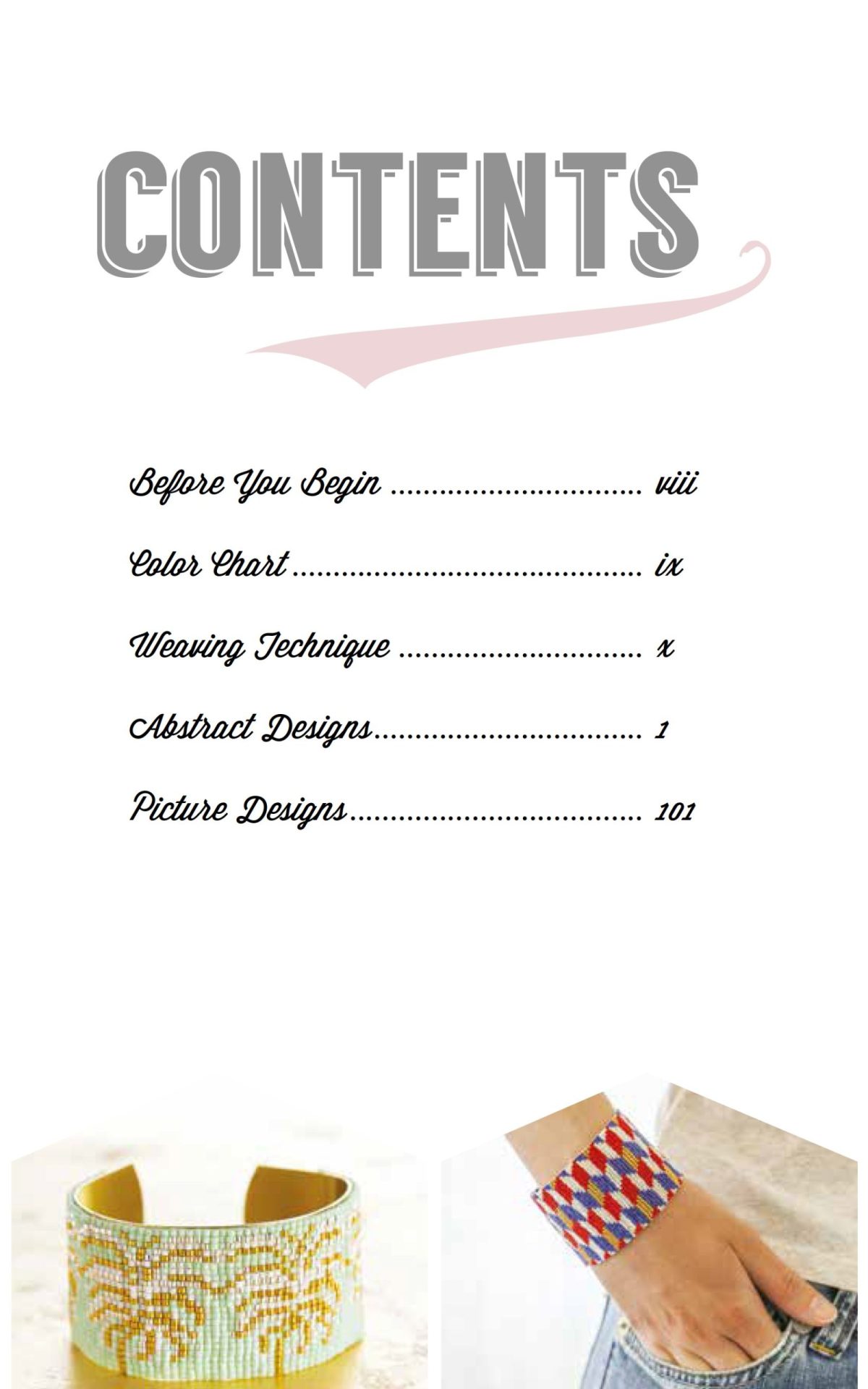 CONTENTS

Before You Begin viii

Color Chart ix

Weaving Technique x

Abstract Designs 1

Picture Designs 101